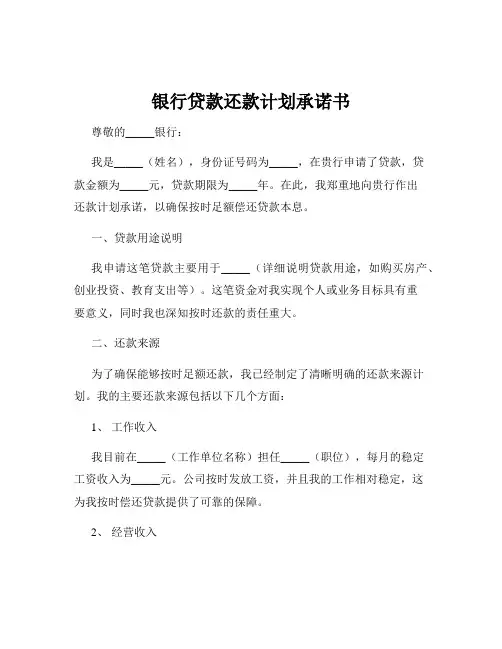 银行贷款还款计划承诺书

尊敬的_____银行：

我是_____（姓名），身份证号码为_____，在贵行申请了贷款，贷款金额为_____元，贷款期限为_____年。在此，我郑重地向贵行作出还款计划承诺，以确保按时足额偿还贷款本息。

一、贷款用途说明

我申请这笔贷款主要用于_____（详细说明贷款用途，如购买房产、创业投资、教育支出等）。这笔资金对我实现个人或业务目标具有重要意义，同时我也深知按时还款的责任重大。

二、还款来源

为了确保能够按时足额还款，我已经制定了清晰明确的还款来源计划。我的主要还款来源包括以下几个方面：

1、 工作收入

我目前在_____（工作单位名称）担任_____（职位），每月的稳定工资收入为_____元。公司按时发放工资，并且我的工作相对稳定，这为我按时偿还贷款提供了可靠的保障。

2、 经营收入